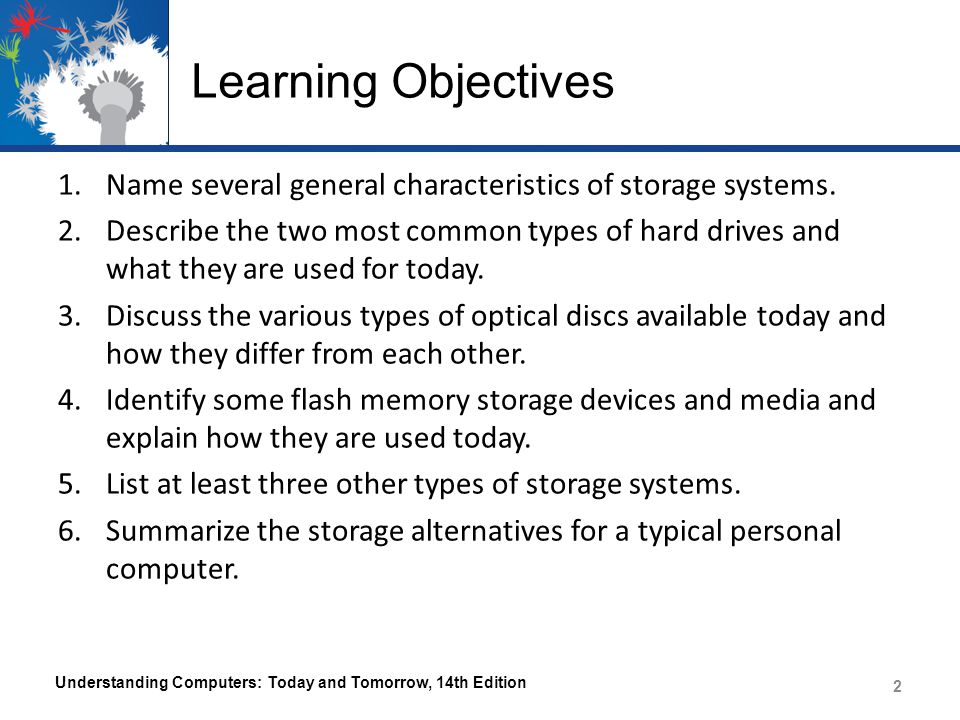 Learning Objectives

1. Name several general characteristics of storage systems.
2. Describe the two most common types of hard drives and what they are used for today.
3. Discuss the various types of optical discs available today and how they differ from each other.
4. Identify some flash memory storage devices and media and explain how they are used today.
5. List at least three other types of storage systems.
6. Summarize the storage alternatives for a typical personal computer.

Understanding Computers: Today and Tomorrow, 14th Edition

2